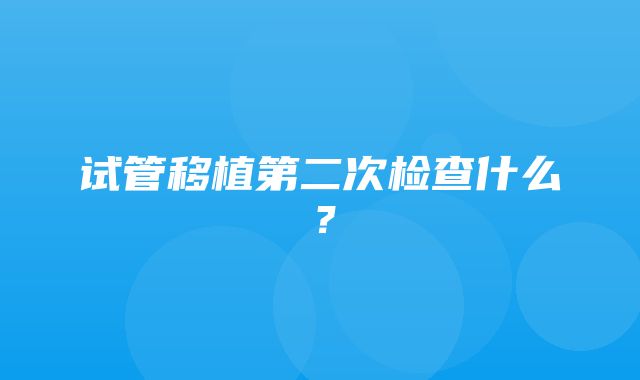 试管移植第二次检查什么？